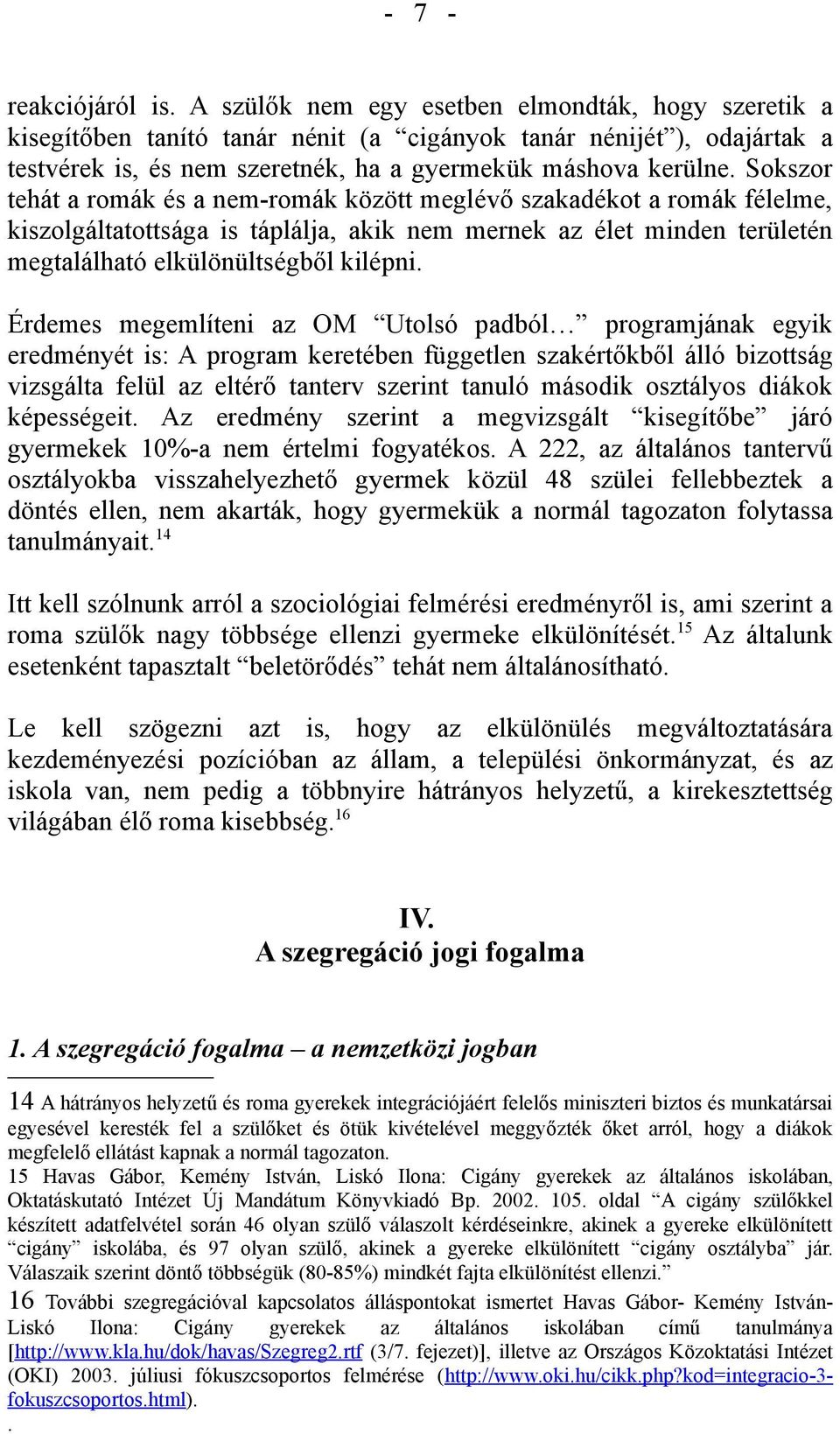 - 7 -

reakciójáról is. A szülők nem egy esetben elmondták, hogy szeretik a kisegítőben tanító tanár nénit (a “cigányok tanár nénijét”), odajártak a testvérek is, és nem szeretnék, ha a gyermekük máshova kerülne. Sokszor tehát a romák és a nem-romák között meglévő szakadékot a romák félelme, kiszolgáltatottsága is táplálja, akik nem mernek az élet minden területén megtalálható elkülönültségből kilépni.

Érdemes megemlíteni az OM “Utolsó padból…” programjának egyik eredményét is: A program keretében független szakértőkből álló bizottság vizsgálta felül az eltérő tanterv szerint tanuló második osztályos diákok képességeit. Az eredmény szerint a megvizsgált “kisegítőbe” járó gyermekek 10%-a nem értelmi fogyatékos. A 222, az általános tantervű osztályokba visszahelyezhető gyermek közül 48 szülei fellebbeztek a döntés ellen, nem akarták, hogy gyermekük a normál tagozaton folytassa tanulmányait.$^{14}$

Itt kell szólnunk arról a szociológiai felmérési eredményről is, ami szerint a roma szülők nagy többsége ellenzi gyermeke elkülönítését.$^{15}$ Az általunk esetenként tapasztalt “beletörődés” tehát nem általánosítható.

Le kell szögezni azt is, hogy az elkülönülés megváltoztatására kezdeményezési pozícióban az állam, a települési önkormányzat, és az iskola van, nem pedig a többnyire hátrányos helyzetű, a kirekesztettség világában élő roma kisebbség.$^{16}$

IV.
A szegregáció jogi fogalma

1. A szegregáció fogalma – a nemzetközi jogban

14 A hátrányos helyzetű és roma gyerekek integrációjáért felelős miniszteri biztos és munkatársai egyesével keresték fel a szülőket és ötük kivételével meggyőzték őket arról, hogy a diákok megfelelő ellátást kapnak a normál tagozaton.
15 Havas Gábor, Kemény István, Liskó Ilona: Cigány gyerekek az általános iskolában, Oktatáskutató Intézet Új Mandátum Könyvkiadó Bp. 2002. 105. oldal “A cigány szülőkkel készített adatfelvétel során 46 olyan szülő válaszolt kérdéseinkre, akinek a gyereke elkülönített “cigány” iskolába, és 97 olyan szülő, akinek a gyereke elkülönített “cigány osztályba” jár. Válaszaik szerint döntő többségük (80-85%) mindkét fajta elkülönítést ellenzi.”
16 További szegregációval kapcsolatos álláspontokat ismertet Havas Gábor- Kemény István- Liskó Ilona: Cigány gyerekek az általános iskolában című tanulmánya [http://www.kla.hu/dok/havas/Szegreg2.rtf (3/7. fejezet)], illetve az Országos Közoktatási Intézet (OKI) 2003. júliusi fókuszcsoportos felmérése (http://www.oki.hu/cikk.php?kod=integracio-3-fokuszcsoportos.html).
.